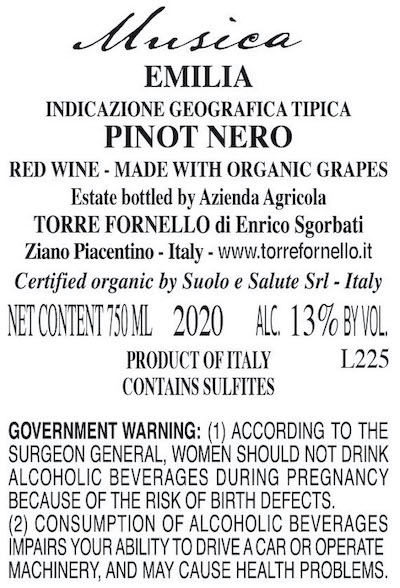 Musica
EMILIA
INDICAZIONE GEOGRAFICA TIPICA
PINOT NERO
RED WINE - MADE WITH ORGANIC GRAPES
Estate bottled by Azienda Agricola
TORRE FORNELLO di Enrico Sgorbati
Ziano Piacentino - Italy - www.torrefornello.it
Certified organic by Suolo e Salute Srl - Italy

NET CONTENT 750 ML 2020 ALC. 13% BY VOL.

PRODUCT OF ITALY L225
CONTAINS SULFITES

GOVERNMENT WARNING: (1) ACCORDING TO THE SURGEON GENERAL, WOMEN SHOULD NOT DRINK ALCOHOLIC BEVERAGES DURING PREGNANCY BECAUSE OF THE RISK OF BIRTH DEFECTS.
(2) CONSUMPTION OF ALCOHOLIC BEVERAGES IMPAIRS YOUR ABILITY TO DRIVE A CAR OR OPERATE MACHINERY, AND MAY CAUSE HEALTH PROBLEMS.